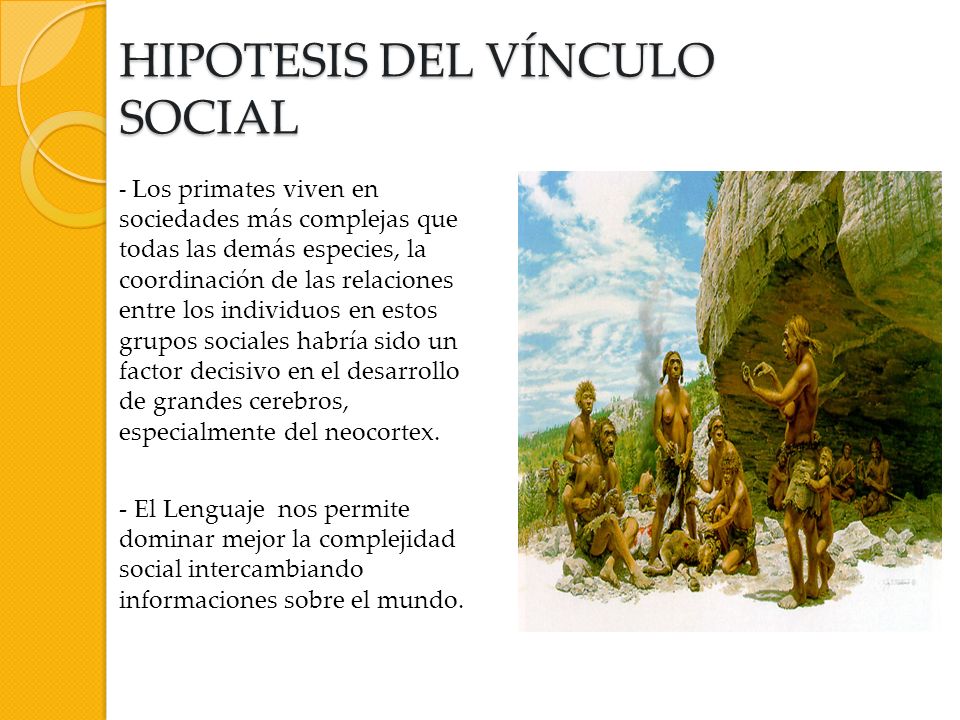 HIPOTESIS DEL VÍNCULO SOCIAL

- Los primates viven en sociedades más complejas que todas las demás especies, la coordinación de las relaciones entre los individuos en estos grupos sociales habría sido un factor decisivo en el desarrollo de grandes cerebros, especialmente del neocortex.

- El Lenguaje nos permite dominar mejor la complejidad social intercambiando informaciones sobre el mundo.